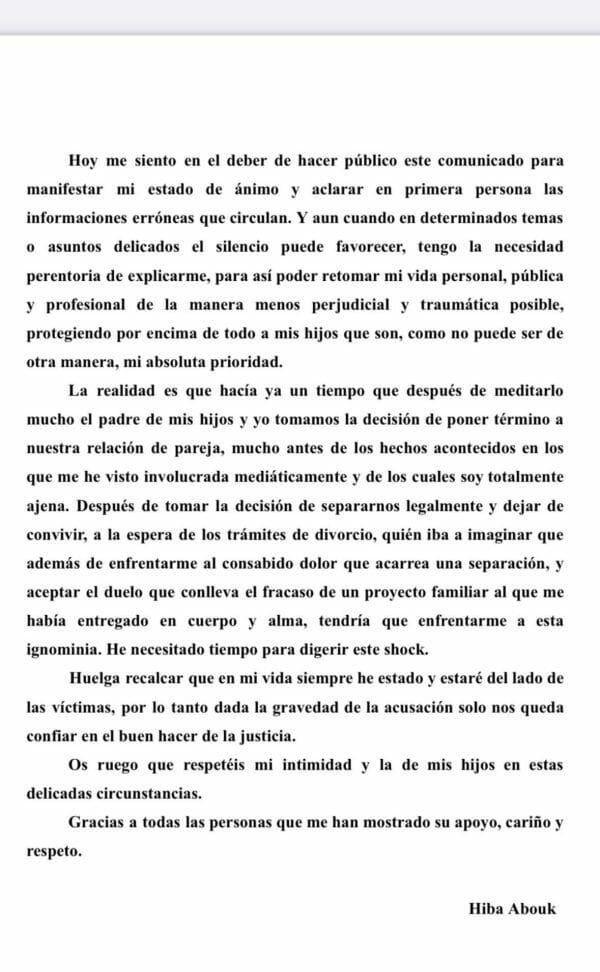 Hoy me siento en el deber de hacer público este comunicado para manifestar mi estado de ánimo y aclarar en primera persona las informaciones erróneas que circulan. Y aun cuando en determinados temas o asuntos delicados el silencio puede favorecer, tengo la necesidad perentoria de explicarme, para así poder retomar mi vida personal, pública y profesional de la manera menos perjudicial y traumática posible, protegiendo por encima de todo a mis hijos que son, como no puede ser de otra manera, mi absoluta prioridad.

La realidad es que hacía ya un tiempo que después de meditarlo mucho el padre de mis hijos y yo tomamos la decisión de poner término a nuestra relación de pareja, mucho antes de los hechos acontecidos en los que me he visto involucrada mediáticamente y de los cuales soy totalmente ajena. Después de tomar la decisión de separarnos legalmente y dejar de convivir, a la espera de los trámites de divorcio, quién iba a imaginar que además de enfrentarme al consabido dolor que acarrea una separación, y aceptar el duelo que conlleva el fracaso de un proyecto familiar al que me había entregado en cuerpo y alma, tendría que enfrentarme a esta ignominia. He necesitado tiempo para digerir este shock.

Huelga recalcar que en mi vida siempre he estado y estaré del lado de las víctimas, por lo tanto dada la gravedad de la acusación solo nos queda confiar en el buen hacer de la justicia.

Os ruego que respetéis mi intimidad y la de mis hijos en estas delicadas circunstancias.

Gracias a todas las personas que me han mostrado su apoyo, cariño y respeto.

Hiba Abouk